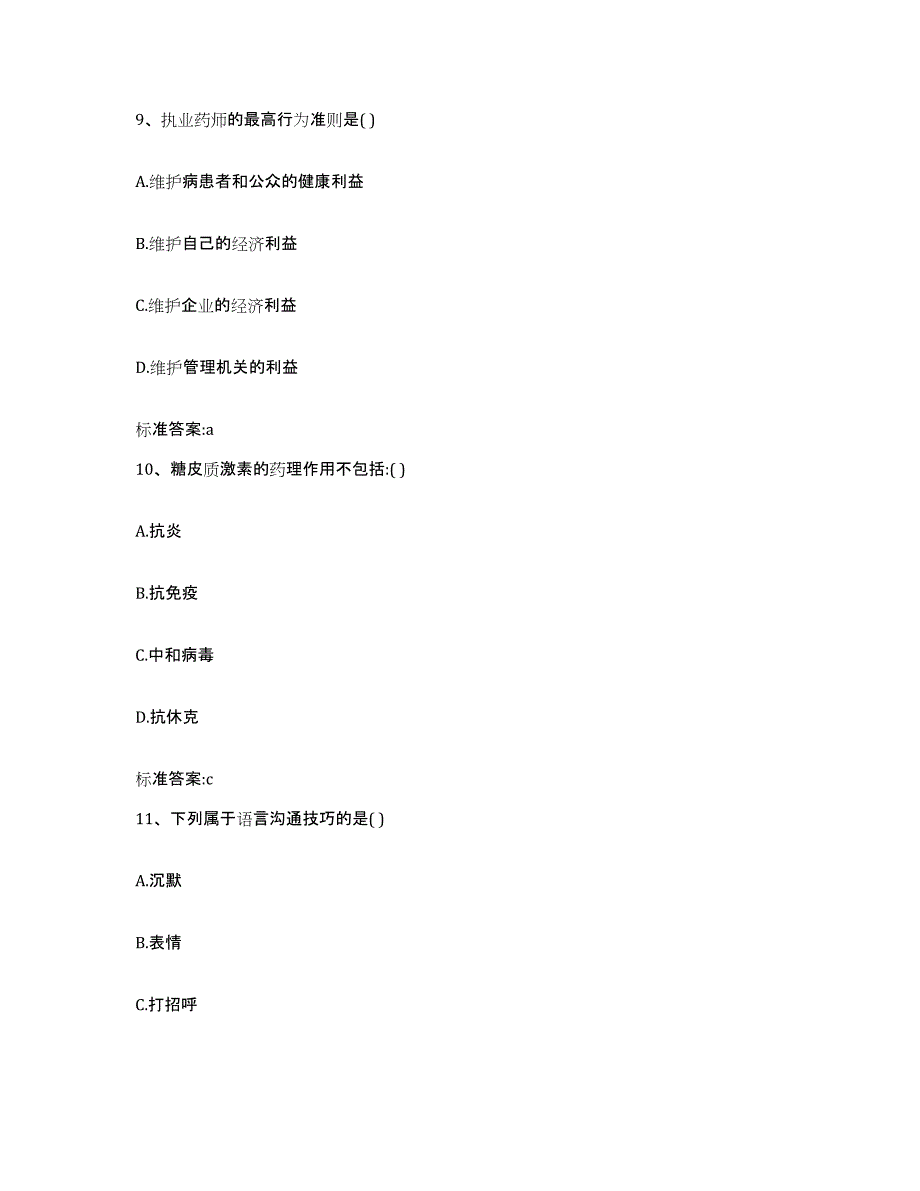 9、执业药师的最高行为准则是( )

A.维护病患者和公众的健康利益

B.维护自己的经济利益

C.维护企业的经济利益

D.维护管理机关的利益

标准答案:a

10、糖皮质激素的药理作用不包括:( )

A.抗炎

B.抗免疫

C.中和病毒

D.抗休克

标准答案:c

11、下列属于语言沟通技巧的是( )

A.沉默

B.表情

C.打招呼